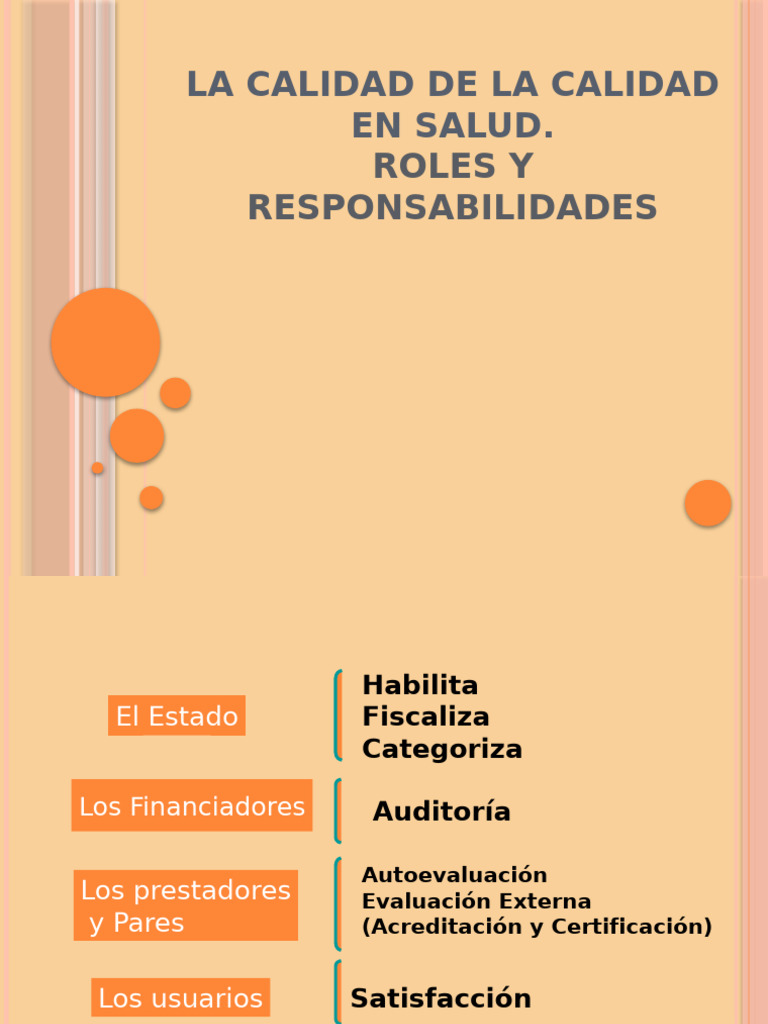 LA CALIDAD DE LA CALIDAD EN SALUD.
ROLES Y RESPONSABILIDADES

El Estado

Habilita
Fiscaliza
Categoriza

Los Financiadores

Auditoría

Los prestadores y Pares

Autoevaluación
Evaluación Externa
(Acreditación y Certificación)

Los usuarios

Satisfacción